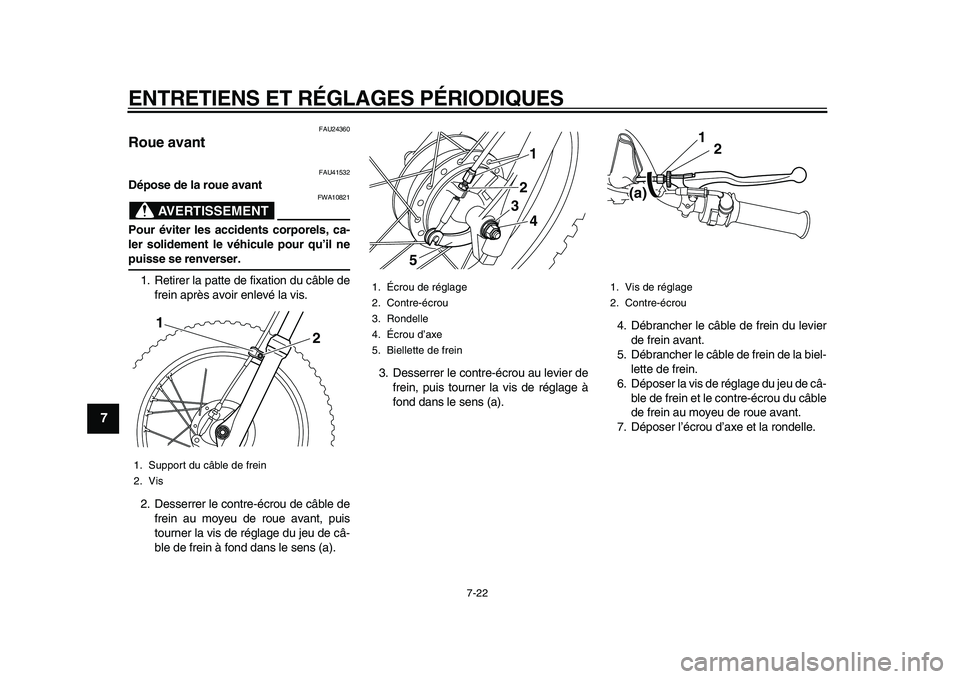 ENTRETIENS ET RÉGLAGES PÉRIODIQUES

7

FAU24360

Roue avant

FAU41532

Dépose de la roue avant

FWA10821

AVERTISSEMENT

Pour éviter les accidents corporels, caler solidement le véhicule pour qu'il ne puisse se renverser.

1. Retirer la patte de fixation du câble de frein après avoir enlevé la vis.

1

2

1. Support du câble de frein
2. Vis

2. Desserrer le contre-écrou de câble de frein au moyeu de roue avant, puis tourner la vis de réglage du jeu de câble de frein à fond dans le sens (a).

1
2
3
4
5

1. Écrou de réglage
2. Contre-écrou
3. Rondelle
4. Écrou d'axe
5. Biellette de frein

3. Desserrer le contre-écrou au levier de frein, puis tourner la vis de réglage à fond dans le sens (a).

1
2
(a)

1. Vis de réglage
2. Contre-écrou

4. Débrancher le câble de frein du levier de frein avant.
5. Débrancher le câble de frein de la biellette de frein.
6. Déposer la vis de réglage du jeu de câble de frein et le contre-écrou du câble de frein au moyeu de roue avant.
7. Déposer l'écrou d'axe et la rondelle.

7-22

carmanualsonline.info